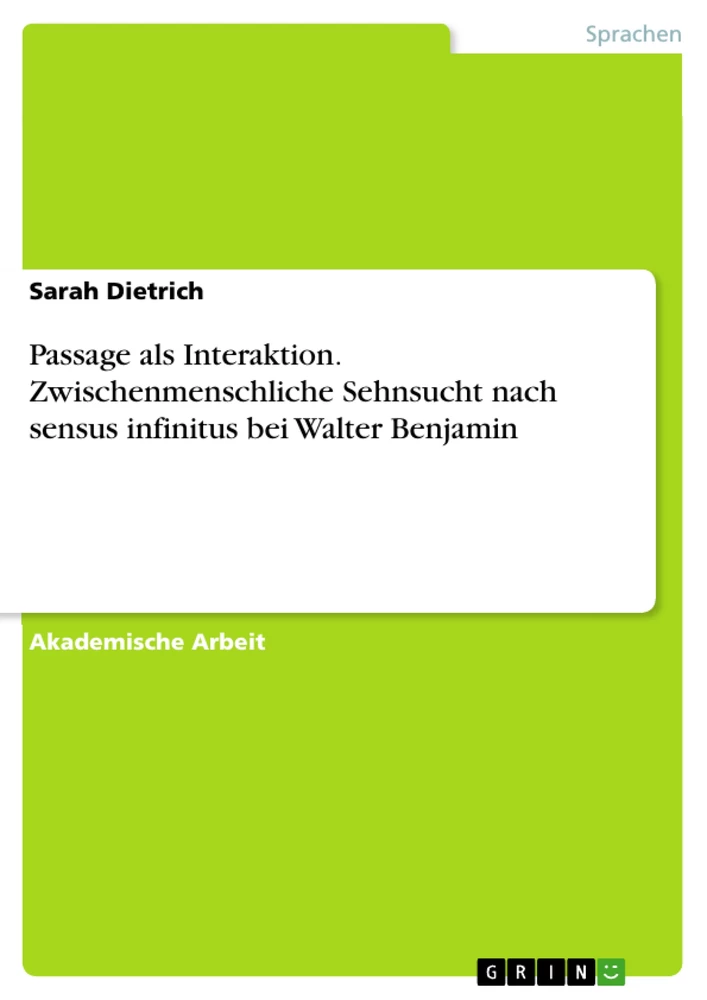 Sprachen

Sarah Dietrich

Passage als Interaktion. Zwischenmenschliche Sehnsucht nach sensus infinitus bei Walter Benjamin

Akademische Arbeit

GRIN